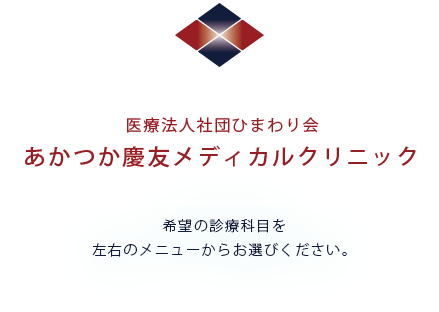 医療法人社団ひまわり会
あかつか慶友メディカルクリニック

希望の診療科目を
左右のメニューからお選びください。